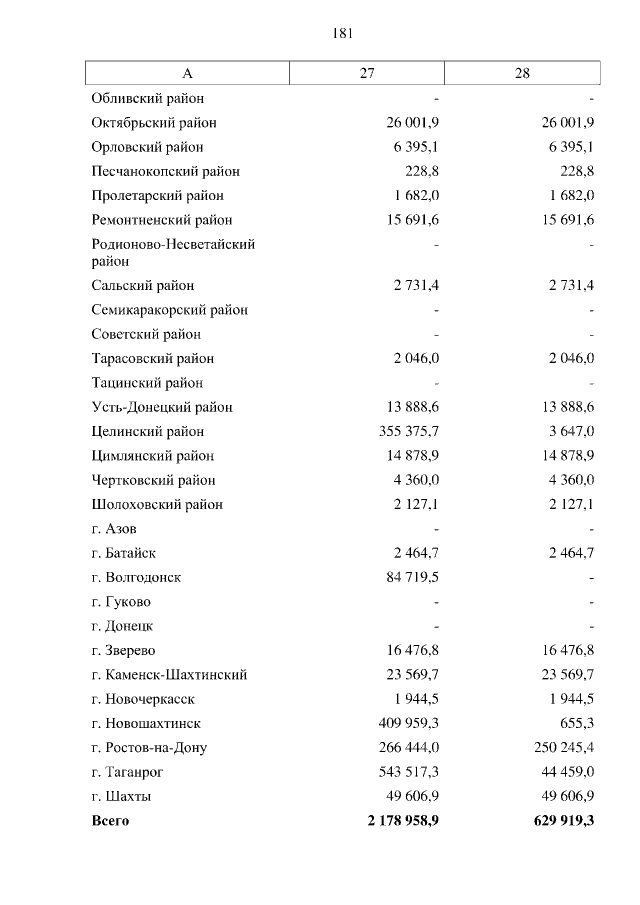 181

| А | 27 | 28 |
|---|---|---|
| Обливский район | - | - |
| Октябрьский район | 26 001,9 | 26 001,9 |
| Орловский район | 6 395,1 | 6 395,1 |
| Песчанокопский район | 228,8 | 228,8 |
| Пролетарский район | 1 682,0 | 1 682,0 |
| Ремонтненский район | 15 691,6 | 15 691,6 |
| Родионово-Несветайский район | - | - |
| Сальский район | 2 731,4 | 2 731,4 |
| Семикаракорский район | - | - |
| Советский район | - | - |
| Тарасовский район | 2 046,0 | 2 046,0 |
| Тацинский район | - | - |
| Усть-Донецкий район | 13 888,6 | 13 888,6 |
| Целинский район | 355 375,7 | 3 647,0 |
| Цимлянский район | 14 878,9 | 14 878,9 |
| Чертковский район | 4 360,0 | 4 360,0 |
| Шолоховский район | 2 127,1 | 2 127,1 |
| г. Азов | - | - |
| г. Батайск | 2 464,7 | 2 464,7 |
| г. Волгодонск | 84 719,5 | - |
| г. Гуково | - | - |
| г. Донецк | - | - |
| г. Зверево | 16 476,8 | 16 476,8 |
| г. Каменск-Шахтинский | 23 569,7 | 23 569,7 |
| г. Новочеркасск | 1 944,5 | 1 944,5 |
| г. Новошахтинск | 409 959,3 | 655,3 |
| г. Ростов-на-Дону | 266 444,0 | 250 245,4 |
| г. Таганрог | 543 517,3 | 44 459,0 |
| г. Шахты | 49 606,9 | 49 606,9 |
| **Всего** | **2 178 958,9** | **629 919,3** |